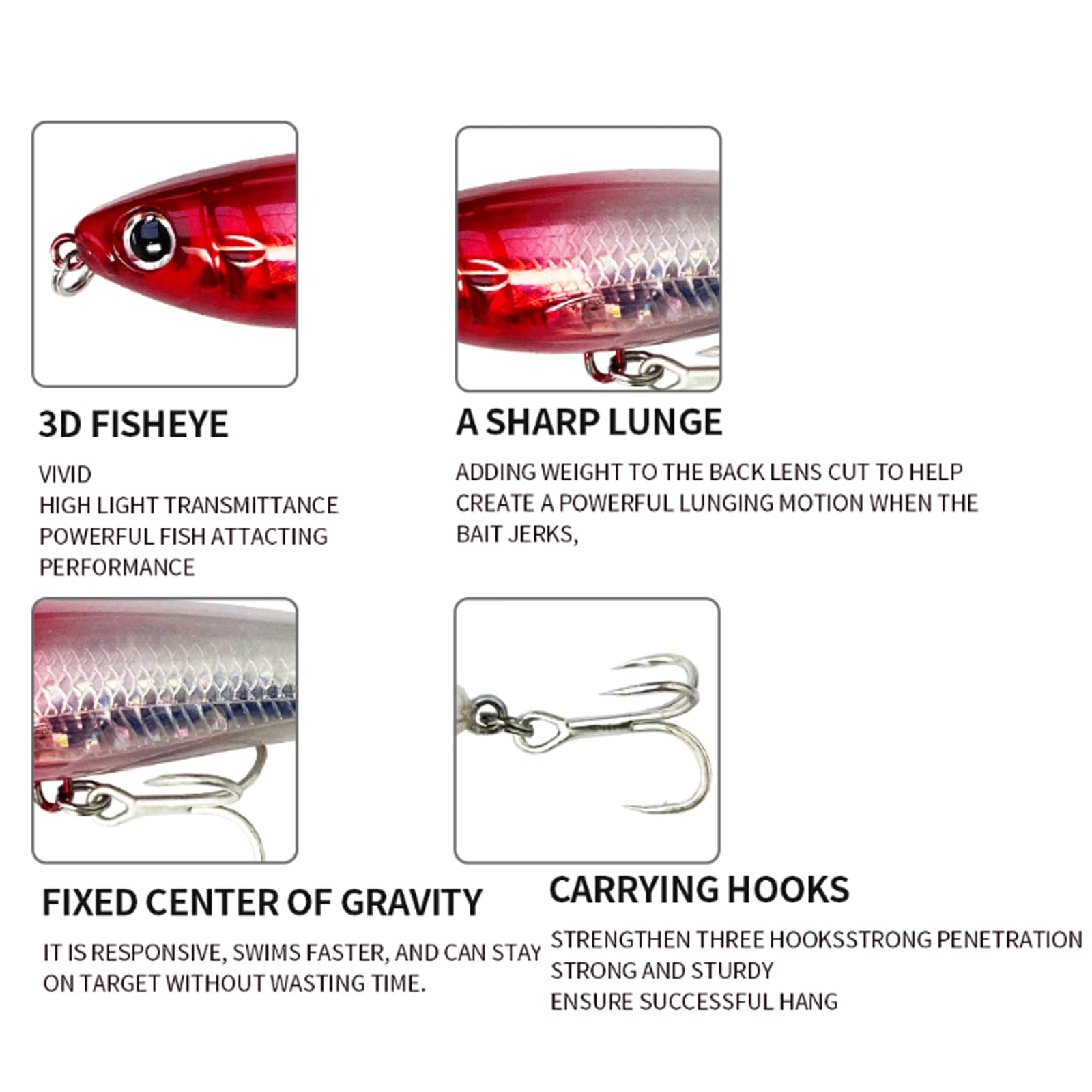 3D FISHEYE

VIVID
HIGH LIGHT TRANSMITTANCE
POWERFUL FISH ATTACTING
PERFORMANCE

A SHARP LUNGE

ADDING WEIGHT TO THE BACK LENS CUT TO HELP CREATE A POWERFUL LUNGING MOTION WHEN THE BAIT JERKS,

FIXED CENTER OF GRAVITY

IT IS RESPONSIVE, SWIMS FASTER, AND CAN STAY ON TARGET WITHOUT WASTING TIME.

CARRYING HOOKS

STRENGTHEN THREE HOOKSSTRONG PENETRATION
STRONG AND STURDY
ENSURE SUCCESSFUL HANG